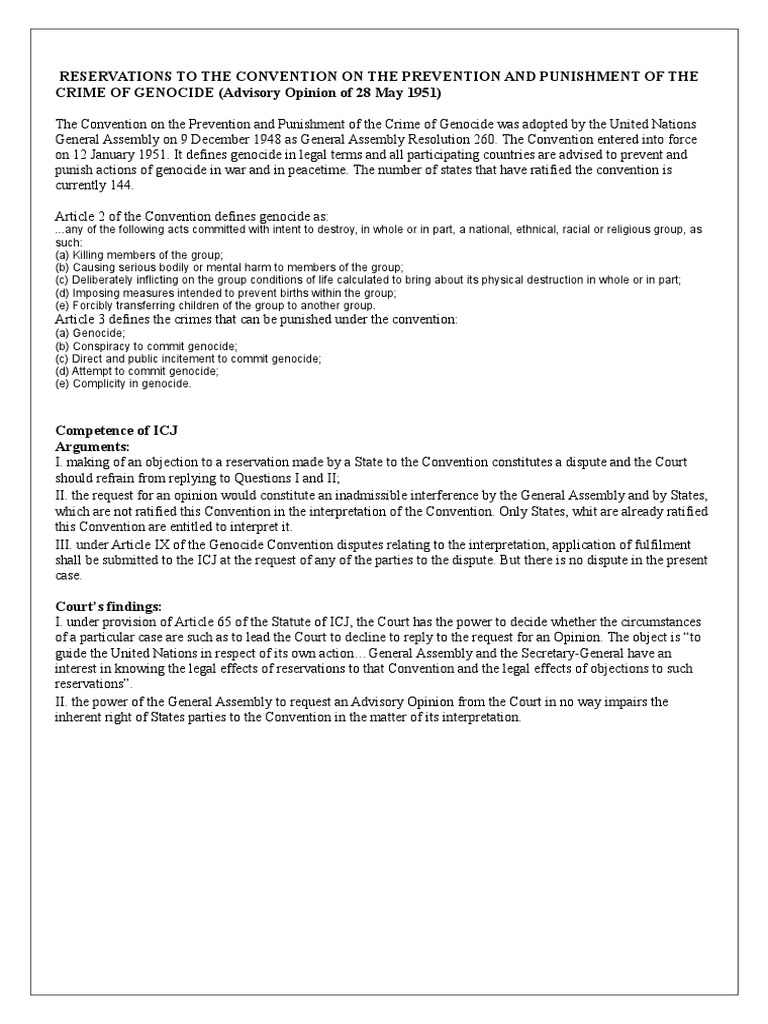 RESERVATIONS TO THE CONVENTION ON THE PREVENTION AND PUNISHMENT OF THE CRIME OF GENOCIDE (Advisory Opinion of 28 May 1951)

The Convention on the Prevention and Punishment of the Crime of Genocide was adopted by the United Nations General Assembly on 9 December 1948 as General Assembly Resolution 260. The Convention entered into force on 12 January 1951. It defines genocide in legal terms and all participating countries are advised to prevent and punish actions of genocide in war and in peacetime. The number of states that have ratified the convention is currently 144.

Article 2 of the Convention defines genocide as:
...any of the following acts committed with intent to destroy, in whole or in part, a national, ethnical, racial or religious group, as such:
(a) Killing members of the group;
(b) Causing serious bodily or mental harm to members of the group;
(c) Deliberately inflicting on the group conditions of life calculated to bring about its physical destruction in whole or in part;
(d) Imposing measures intended to prevent births within the group;
(e) Forcibly transferring children of the group to another group.
Article 3 defines the crimes that can be punished under the convention:
(a) Genocide;
(b) Conspiracy to commit genocide;
(c) Direct and public incitement to commit genocide;
(d) Attempt to commit genocide;
(e) Complicity in genocide.

Competence of ICJ
Arguments:
I. making of an objection to a reservation made by a State to the Convention constitutes a dispute and the Court should refrain from replying to Questions I and II;
II. the request for an opinion would constitute an inadmissible interference by the General Assembly and by States, which are not ratified this Convention in the interpretation of the Convention. Only States, whit are already ratified this Convention are entitled to interpret it.
III. under Article IX of the Genocide Convention disputes relating to the interpretation, application of fulfilment shall be submitted to the ICJ at the request of any of the parties to the dispute. But there is no dispute in the present case.

Court's findings:
I. under provision of Article 65 of the Statute of ICJ, the Court has the power to decide whether the circumstances of a particular case are such as to lead the Court to decline to reply to the request for an Opinion. The object is "to guide the United Nations in respect of its own action… General Assembly and the Secretary-General have an interest in knowing the legal effects of reservations to that Convention and the legal effects of objections to such reservations".
II. the power of the General Assembly to request an Advisory Opinion from the Court in no way impairs the inherent right of States parties to the Convention in the matter of its interpretation.